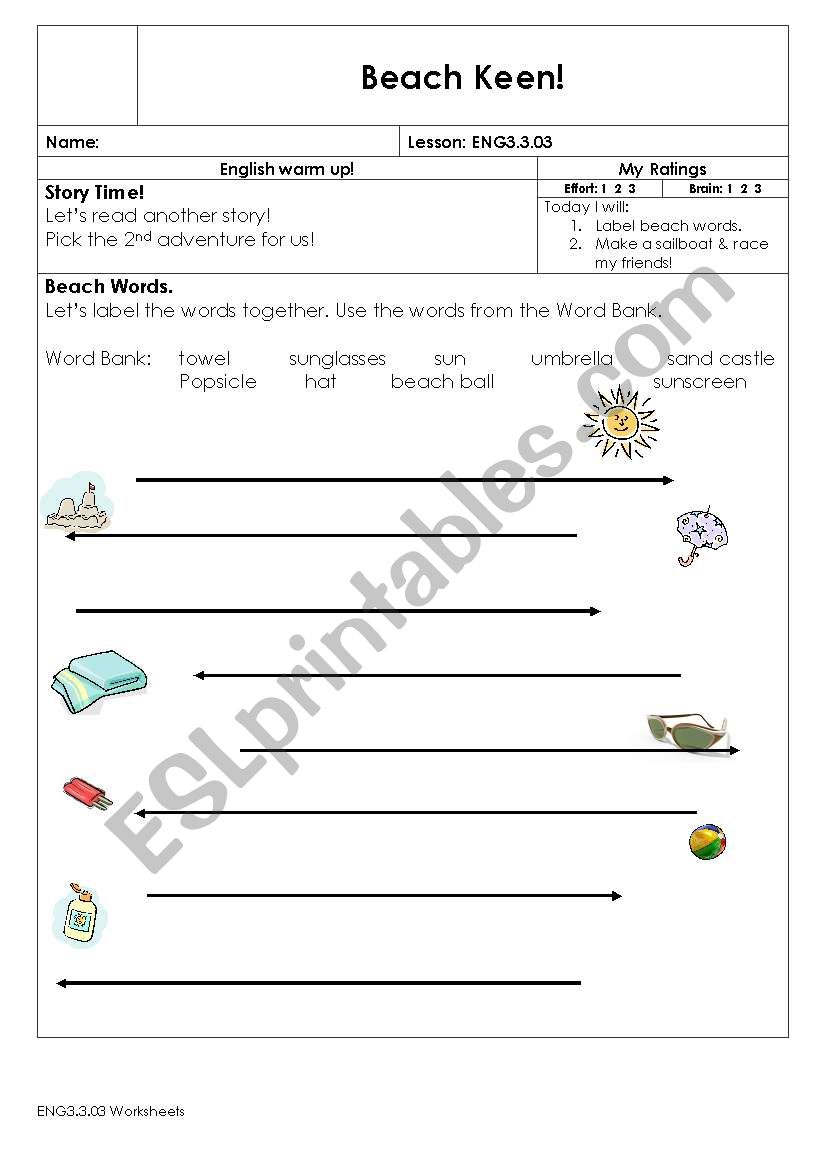 Beach Keen!

Name:

Lesson: ENG3.3.03

English warm up!

My Ratings

Effort: 1 2 3

Brain: 1 2 3

Story Time!
Let's read another story!
Pick the 2$^{nd}$ adventure for us!

Today I will:
1. Label beach words.
2. Make a sailboat & race my friends!

Beach Words.
Let's label the words together. Use the words from the Word Bank.

Word Bank: towel sunglasses sun umbrella sand castle Popsicle hat beach ball sunscreen

ESLprintables.com

ENG3.3.03 Worksheets